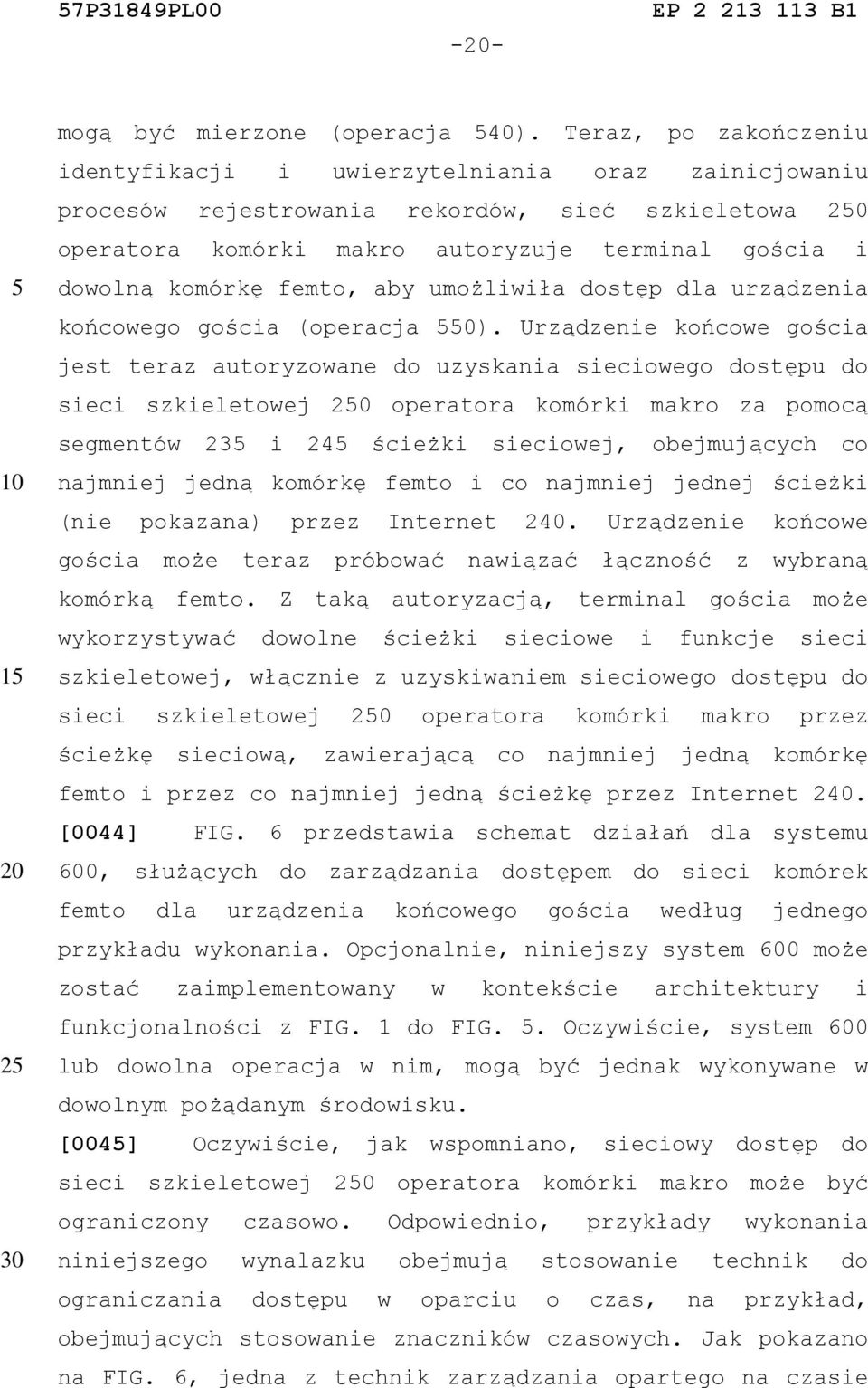 57P31849PL00 EP 2 213 113 B1

-20-

mogą być mierzone (operacja 540). Teraz, po zakończeniu identyfikacji i uwierzytelniania oraz zainicjowaniu procesów rejestrowania rekordów, sieć szkieletowa 250 operatora komórki makro autoryzuje terminal gościa i dowolną komórkę femto, aby umożliwiła dostęp dla urządzenia końcowego gościa (operacja 550). Urządzenie końcowe gościa jest teraz autoryzowane do uzyskania sieciowego dostępu do sieci szkieletowej 250 operatora komórki makro za pomocą segmentów 235 i 245 ścieżki sieciowej, obejmujących co najmniej jedną komórkę femto i co najmniej jednej ścieżki (nie pokazana) przez Internet 240. Urządzenie końcowe gościa może teraz próbować nawiązać łączność z wybraną komórką femto. Z taką autoryzacją, terminal gościa może wykorzystywać dowolne ścieżki sieciowe i funkcje sieci szkieletowej, włącznie z uzyskiwaniem sieciowego dostępu do sieci szkieletowej 250 operatora komórki makro przez ścieżkę sieciową, zawierającą co najmniej jedną komórkę femto i przez co najmniej jedną ścieżkę przez Internet 240.

[0044] FIG. 6 przedstawia schemat działań dla systemu 600, służących do zarządzania dostępem do sieci komórek femto dla urządzenia końcowego gościa według jednego przykładu wykonania. Opcjonalnie, niniejszy system 600 może zostać zaimplementowany w kontekście architektury i funkcjonalności z FIG. 1 do FIG. 5. Oczywiście, system 600 lub dowolna operacja w nim, mogą być jednak wykonywane w dowolnym pożądanym środowisku.

[0045] Oczywiście, jak wspomniano, sieciowy dostęp do sieci szkieletowej 250 operatora komórki makro może być ograniczony czasowo. Odpowiednio, przykłady wykonania niniejszego wynalazku obejmują stosowanie technik do ograniczania dostępu w oparciu o czas, na przykład, obejmujących stosowanie znaczników czasowych. Jak pokazano na FIG. 6, jedna z technik zarządzania opartego na czasie

5

10

15

20

25

30